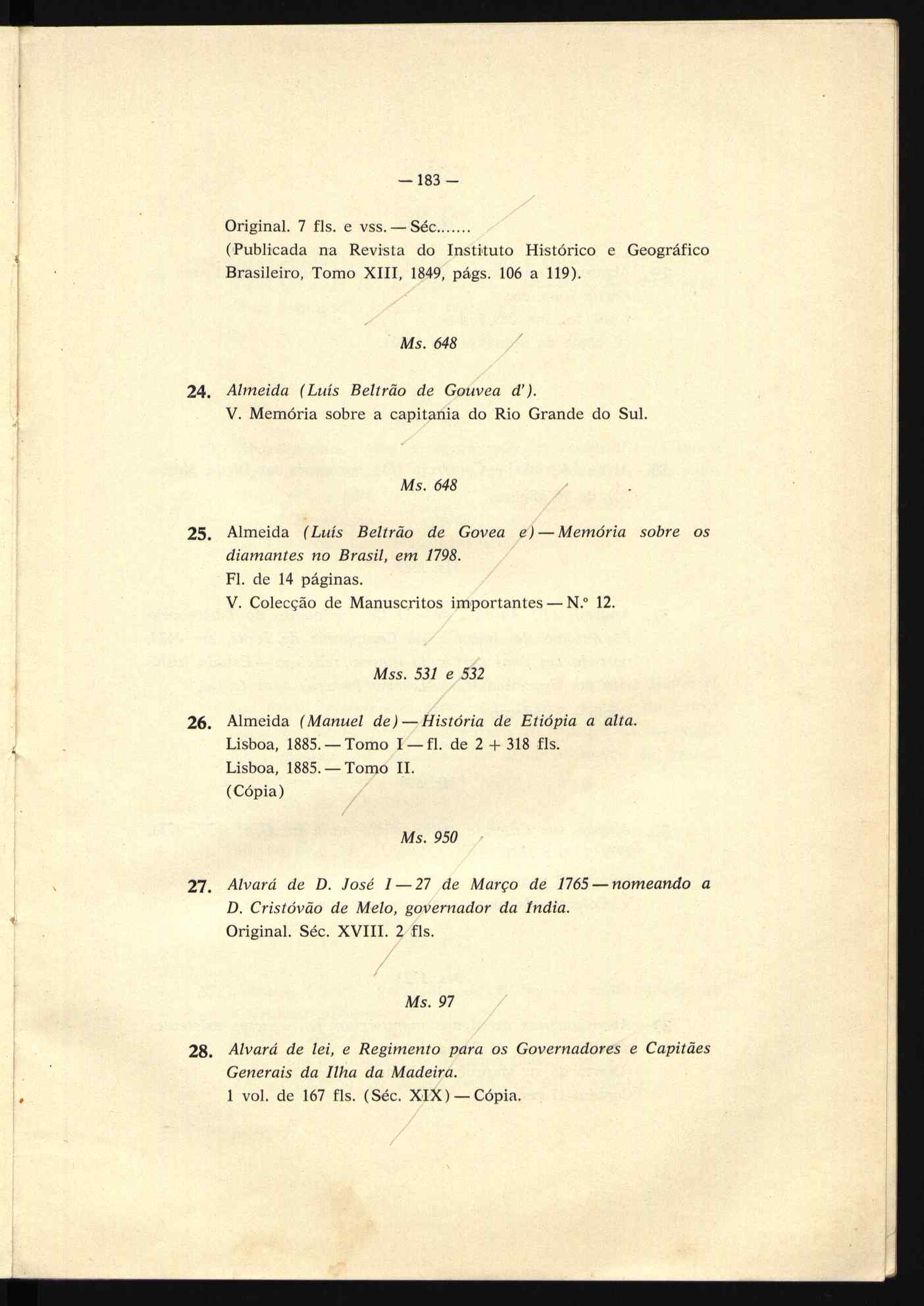 — 183 —

Original. 7 fls. e vss. — Séc.......
(Publicada na Revista do Instituto Histórico e Geográfico Brasileiro, Tomo XIII, 1849, págs. 106 a 119).

Ms. 648

24. Almeida (Luís Beltrão de Gouvea d').
V. Memória sobre a capitania do Rio Grande do Sul.

Ms. 648

25. Almeida (Luís Beltrão de Govea e) — Memória sobre os diamantes no Brasil, em 1798.
Fl. de 14 páginas.
V. Colecção de Manuscritos importantes — N.º 12.

Mss. 531 e 532

26. Almeida (Manuel de) — História de Etiópia a alta.
Lisboa, 1885. — Tomo I — fl. de 2 + 318 fls.
Lisboa, 1885. — Tomo II.
(Cópia)

Ms. 950

27. Alvará de D. José I — 27 de Março de 1765 — nomeando a D. Cristóvão de Melo, governador da Índia.
Original. Séc. XVIII. 2 fls.

Ms. 97

28. Alvará de lei, e Regimento para os Governadores e Capitães Generais da Ilha da Madeira.
1 vol. de 167 fls. (Séc. XIX) — Cópia.